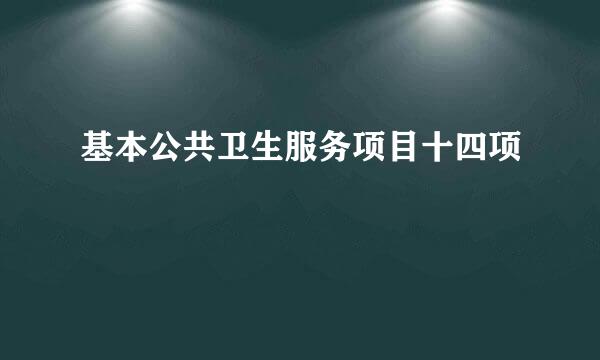 基本公共卫生服务项目十四项